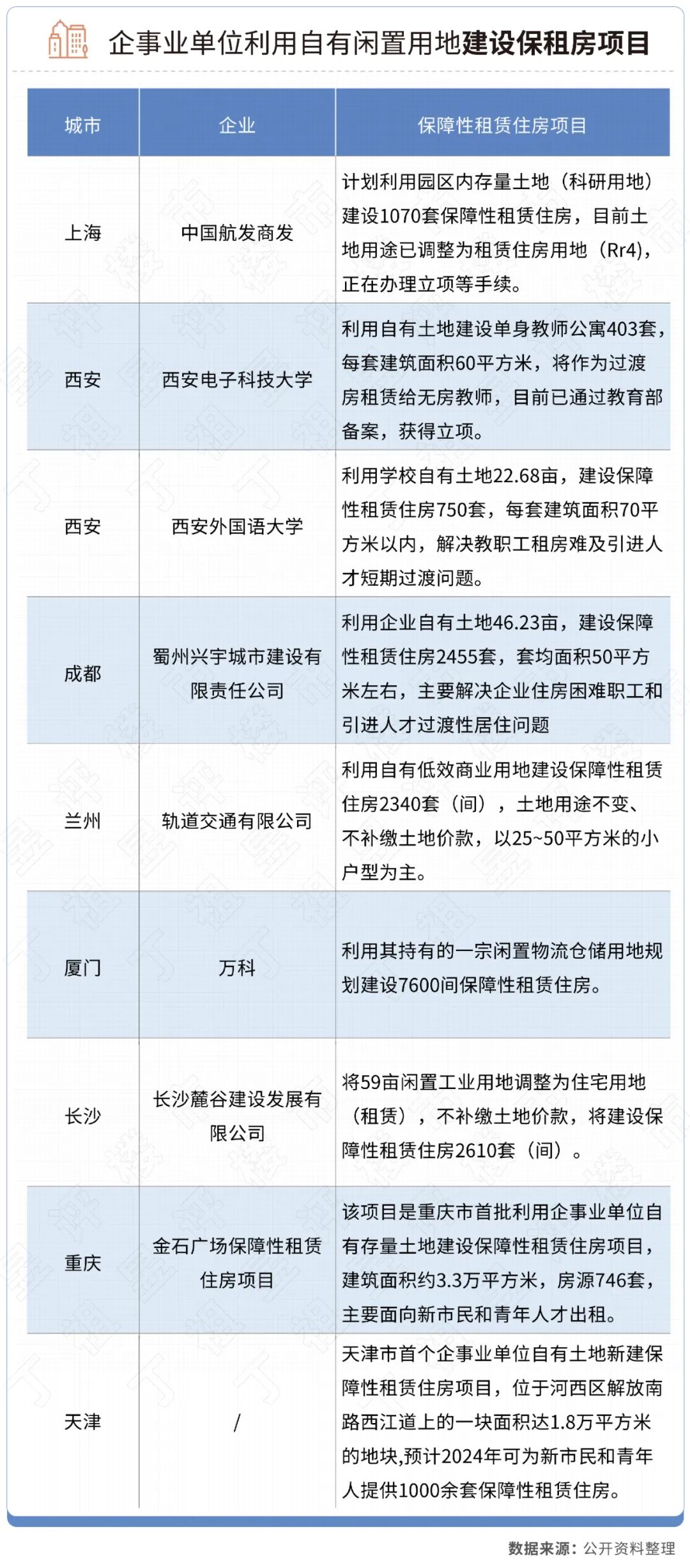 企事业单位利用自有闲置用地建设保租房项目

| 城市 | 企业 | 保障性租赁住房项目 |
|---|---|---|
| 上海 | 中国航发商发 | 计划利用园区内存量土地（科研用地）建设1070套保障性租赁住房，目前土地用途已调整为租赁住房用地（Rr4），正在办理立项等手续。 |
| 西安 | 西安电子科技大学 | 利用自有土地建设单身教师公寓403套，每套建筑面积60平方米，将作为过渡房租赁给无房教师，目前已通过教育部备案，获得立项。 |
| 西安 | 西安外国语大学 | 利用学校自有土地22.68亩，建设保障性租赁住房750套，每套建筑面积70平方米以内，解决教职工租房难及引进人才短期过渡问题。 |
| 成都 | 蜀州兴宇城市建设有限责任公司 | 利用企业自有土地46.23亩，建设保障性租赁住房2455套，套均面积50平方米左右，主要解决企业住房困难职工和引进人才过渡性居住问题 |
| 兰州 | 轨道交通有限公司 | 利用自有低效商业用地建设保障性租赁住房2340套（间），土地用途不变、不补缴土地价款，以25~50平方米的小户型为主。 |
| 厦门 | 万科 | 利用其持有的一宗闲置物流仓储用地规划建设7600间保障性租赁住房。 |
| 长沙 | 长沙麓谷建设发展有限公司 | 将59亩闲置工业用地调整为住宅用地（租赁），不补缴土地价款，将建设保障性租赁住房2610套（间）。 |
| 重庆 | 金石广场保障性租赁住房项目 | 该项目是重庆市首批利用企事业单位自有存量土地建设保障性租赁住房项目，建筑面积约3.3万平方米，房源746套，主要面向新市民和青年人才出租。 |
| 天津 | / | 天津市首个企事业单位自有土地新建保障性租赁住房项目，位于河西区解放南路西江道上的一块面积达1.8万平方米的地块,预计2024年可为新市民和青年人提供1000余套保障性租赁住房。 |

数据来源：公开资料整理